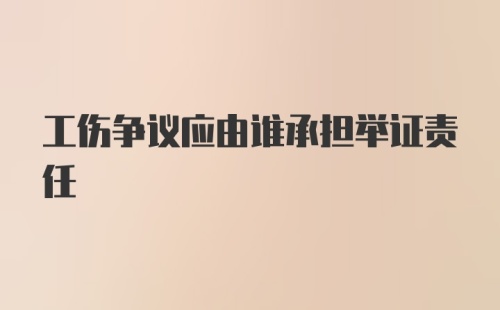 工伤争议应由谁承担举证责任